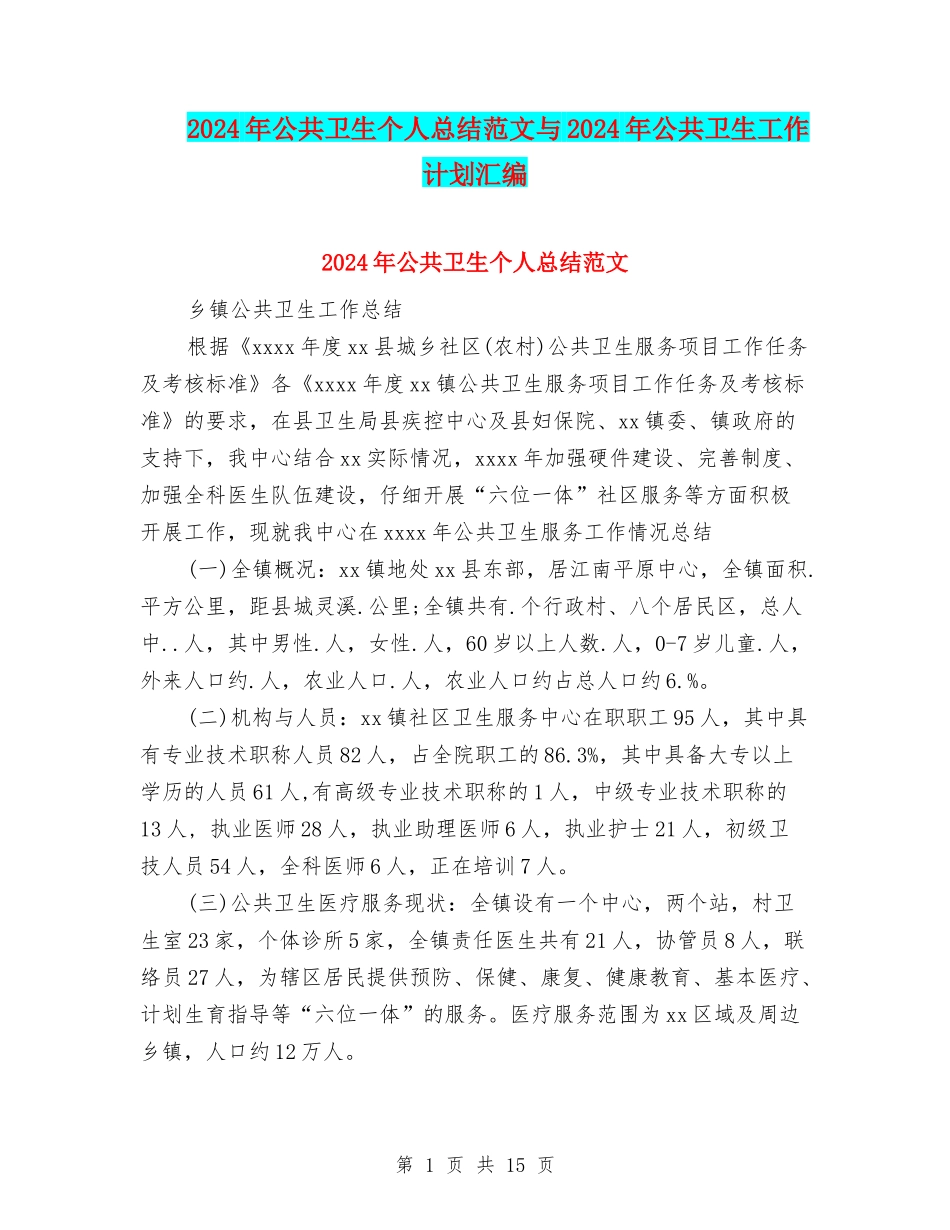 2024年公共卫生个人总结范文与2024年公共卫生工作计划汇编

2024年公共卫生个人总结范文

乡镇公共卫生工作总结

根据《xxxx年度xx县城乡社区(农村)公共卫生服务项目工作任务及考核标准》各《xxxx年度xx镇公共卫生服务项目工作任务及考核标准》的要求，在县卫生局县疾控中心及县妇保院、xx镇委、镇政府的支持下，我中心结合xx实际情况，xxxx年加强硬件建设、完善制度、加强全科医生队伍建设，仔细开展“六位一体”社区服务等方面积极开展工作，现就我中心在xxxx年公共卫生服务工作情况总结

(一)全镇概况：xx镇地处xx县东部，居江南平原中心，全镇面积.平方公里，距县城灵溪.公里;全镇共有.个行政村、八个居民区，总人中..人，其中男性.人，女性.人，60岁以上人数.人，0-7岁儿童.人，外来人口约.人，农业人口.人，农业人口约占总人口约6.%。

(二)机构与人员：xx镇社区卫生服务中心在职职工95人，其中具有专业技术职称人员82人，占全院职工的86.3%，其中具备大专以上学历的人员61人,有高级专业技术职称的1人，中级专业技术职称的13人，执业医师28人，执业助理医师6人，执业护士21人，初级卫技人员54人，全科医师6人，正在培训7人。

(三)公共卫生医疗服务现状：全镇设有一个中心，两个站，村卫生室23家，个体诊所5家，全镇责任医生共有21人，协管员8人，联络员27人，为辖区居民提供预防、保健、康复、健康教育、基本医疗、计划生育指导等“六位一体”的服务。医疗服务范围为xx区域及周边乡镇，人口约12万人。

第 1 页 共 15 页